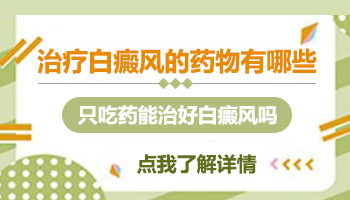 治疗白癜风的药物有哪些

只吃药能治好白癜风吗

点我了解详情